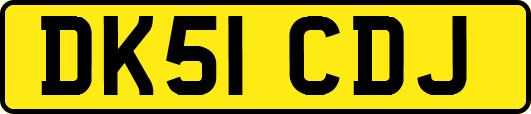 DK51 CDJ